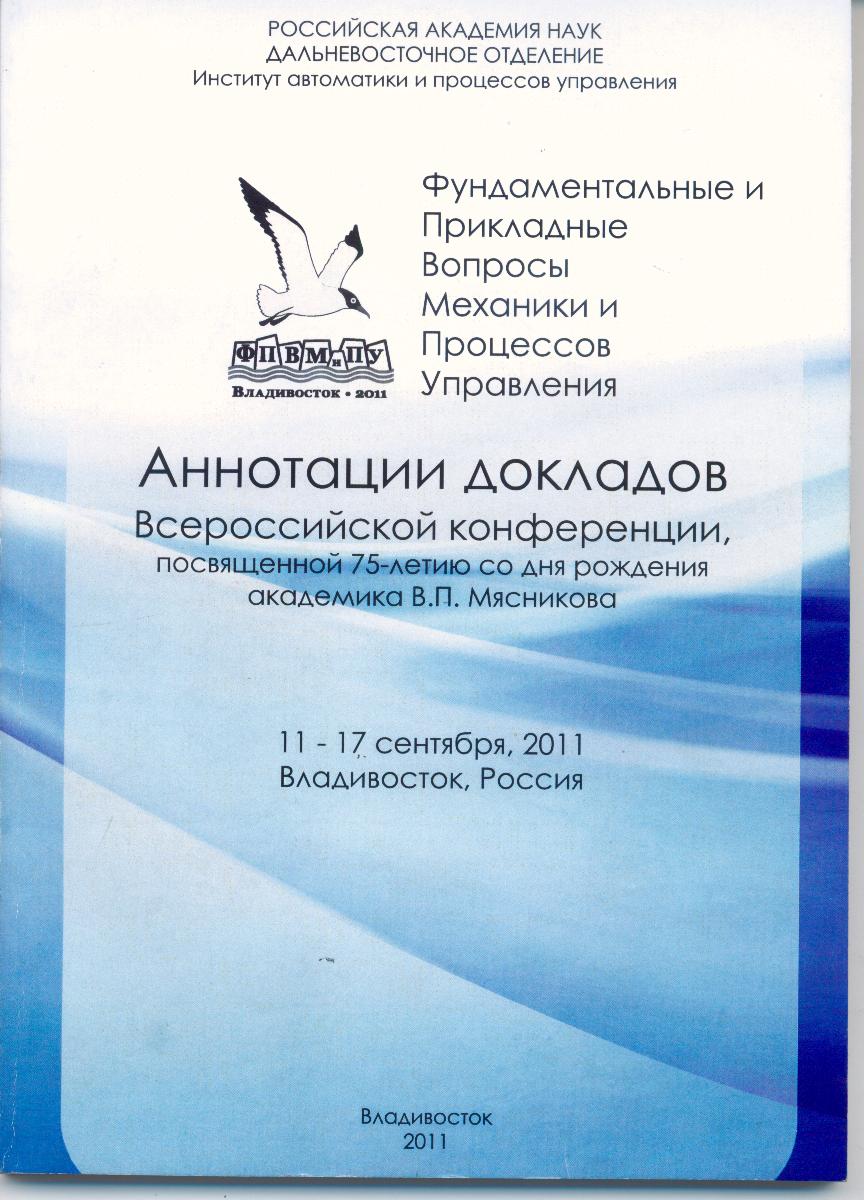 РОССИЙСКАЯ АКАДЕМИЯ НАУК
ДАЛЬНЕВОСТОЧНОЕ ОТДЕЛЕНИЕ
Институт автоматики и процессов управления

ФПВМиПУ
Владивосток • 2011

Фундаментальные и Прикладные Вопросы Механики и Процессов Управления

Аннотации докладов
Всероссийской конференции,
посвященной 75-летию со дня рождения академика В.П. Мясникова

11 - 17 сентября, 2011
Владивосток, Россия

Владивосток
2011